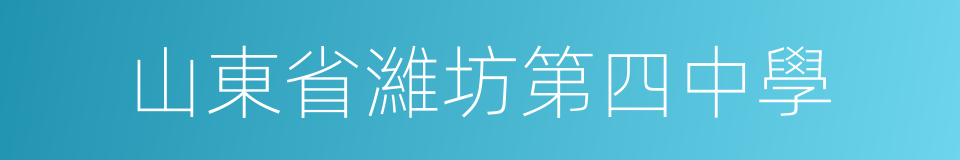 山東省濰坊第四中學